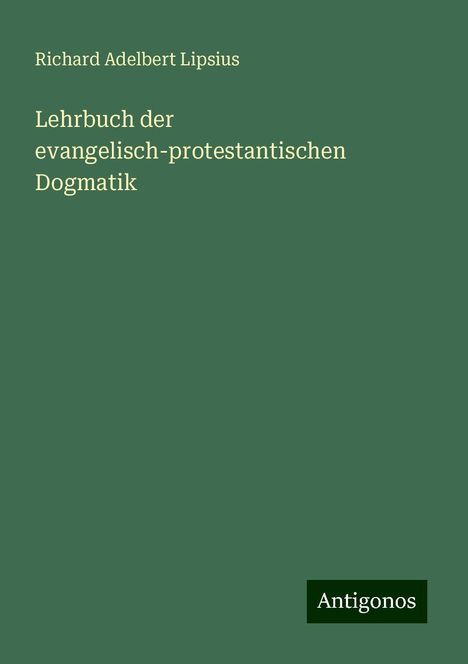 Richard Adelbert Lipsius

Lehrbuch der evangelisch-protestantischen Dogmatik

Antigonos